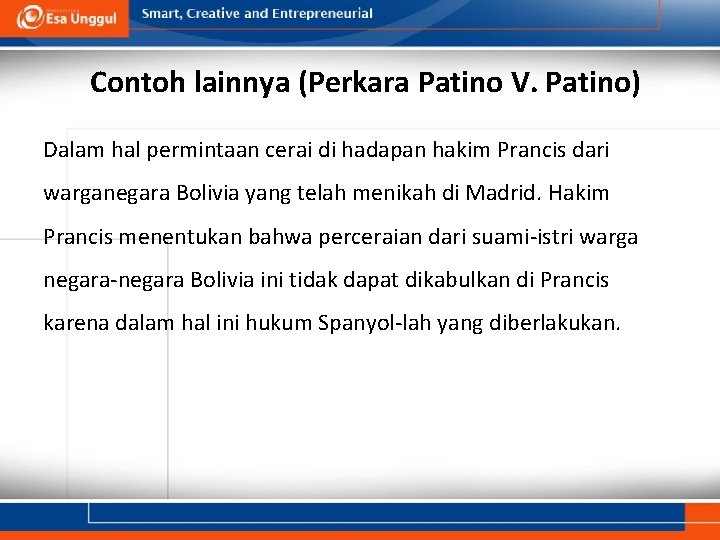 Esa Unggul

Smart, Creative and Entrepreneurial

Contoh lainnya (Perkara Patino V. Patino)

Dalam hal permintaan cerai di hadapan hakim Prancis dari warganegara Bolivia yang telah menikah di Madrid. Hakim Prancis menentukan bahwa perceraian dari suami-istri warga negara-negara Bolivia ini tidak dapat dikabulkan di Prancis karena dalam hal ini hukum Spanyol-lah yang diberlakukan.